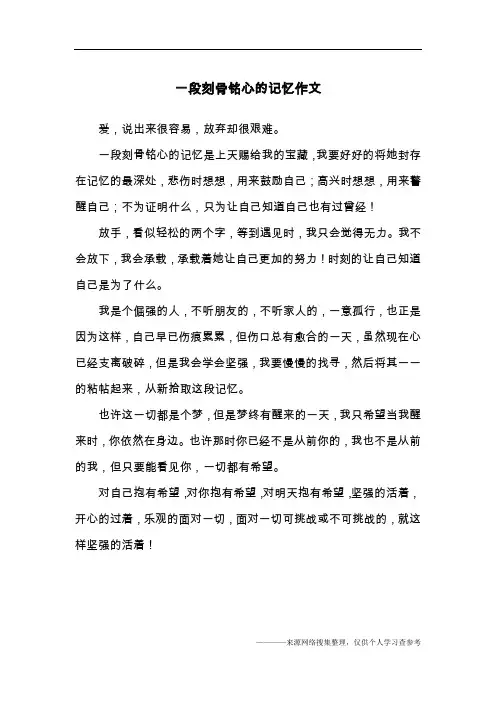 一段刻骨铭心的记忆作文

爱，说出来很容易，放弃却很艰难。

一段刻骨铭心的记忆是上天赐给我的宝藏，我要好好的将她封存在记忆的最深处，悲伤时想想，用来鼓励自己；高兴时想想，用来警醒自己；不为证明什么，只为让自己知道自己也有过曾经！

放手，看似轻松的两个字，等到遇见时，我只会觉得无力。我不会放下，我会承载，承载着她让自己更加的努力！时刻的让自己知道自己是为了什么。

我是个倔强的人，不听朋友的，不听家人的，一意孤行，也正是因为这样，自己早已伤痕累累，但伤口总有愈合的一天，虽然现在心已经支离破碎，但是我会学会坚强，我要慢慢的找寻，然后将其一一的粘帖起来，从新拾取这段记忆。

也许这一切都是个梦，但是梦终有醒来的一天，我只希望当我醒来时，你依然在身边。也许那时你已经不是从前你的，我也不是从前的我，但只要能看见你，一切都有希望。

对自己抱有希望，对你抱有希望，对明天抱有希望，坚强的活着，开心的过着，乐观的面对一切，面对一切可挑战或不可挑战的，就这样坚强的活着！

———来源网络搜集整理，仅供个人学习查参考